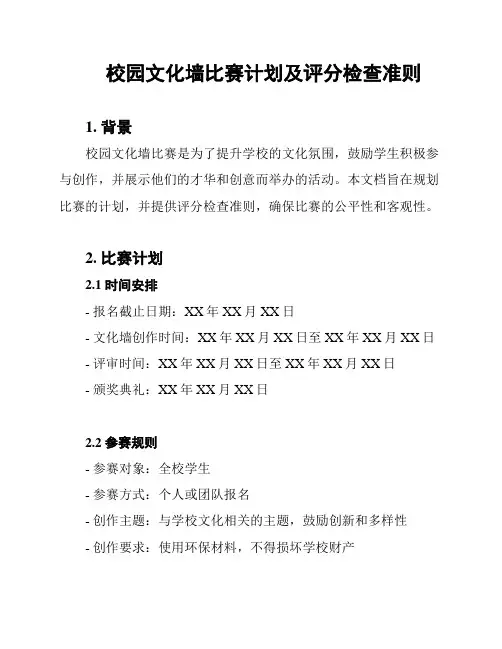 校园文化墙比赛计划及评分检查准则

1. 背景

校园文化墙比赛是为了提升学校的文化氛围，鼓励学生积极参与创作，并展示他们的才华和创意而举办的活动。本文档旨在规划比赛的计划，并提供评分检查准则，确保比赛的公平性和客观性。

2. 比赛计划

2.1 时间安排

- 报名截止日期：XX 年 XX 月 XX 日

- 文化墙创作时间：XX 年 XX 月 XX 日至 XX 年 XX 月 XX 日

- 评审时间：XX 年 XX 月 XX 日至 XX 年 XX 月 XX 日

- 颁奖典礼：XX 年 XX 月 XX 日

2.2 参赛规则

- 参赛对象：全校学生

- 参赛方式：个人或团队报名

- 创作主题：与学校文化相关的主题，鼓励创新和多样性

- 创作要求：使用环保材料，不得损坏学校财产